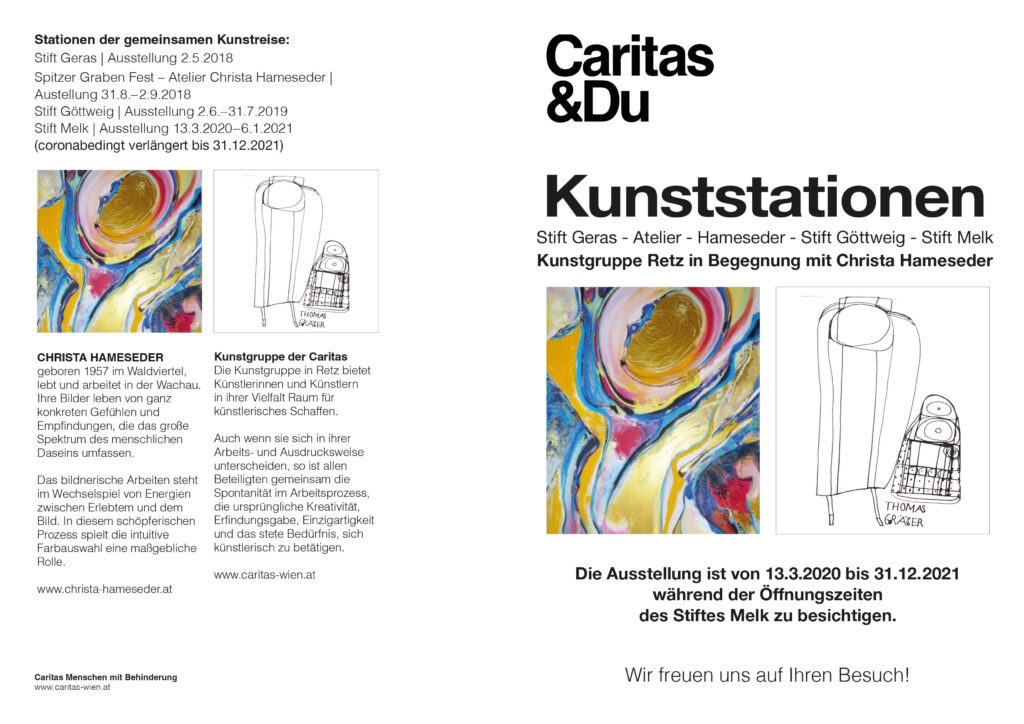 Stationen der gemeinsamen Kunstreise:
Stift Geras | Ausstellung 2.5.2018
Spitzer Graben Fest – Atelier Christa Hameseder | Austellung 31.8.–2.9.2018
Stift Göttweig | Ausstellung 2.6.–31.7.2019
Stift Melk | Ausstellung 13.3.2020–6.1.2021
(coronabedingt verlängert bis 31.12.2021)

THOMAS GRAßER

CHRISTA HAMESEDER
geboren 1957 im Waldviertel, lebt und arbeitet in der Wachau. Ihre Bilder leben von ganz konkreten Gefühlen und Empfindungen, die das große Spektrum des menschlichen Daseins umfassen.

Das bildnerische Arbeiten steht im Wechselspiel von Energien zwischen Erlebtem und dem Bild. In diesem schöpferischen Prozess spielt die intuitive Farbauswahl eine maßgebliche Rolle.

www.christa-hameseder.at

Kunstgruppe der Caritas
Die Kunstgruppe in Retz bietet Künstlerinnen und Künstlern in ihrer Vielfalt Raum für künstlerisches Schaffen.

Auch wenn sie sich in ihrer Arbeits- und Ausdrucksweise unterscheiden, so ist allen Beteiligten gemeinsam die Spontanität im Arbeitsprozess, die ursprüngliche Kreativität, Erfindungsgabe, Einzigartigkeit und das stete Bedürfnis, sich künstlerisch zu betätigen.

www.caritas-wien.at

Caritas Menschen mit Behinderung
www.caritas-wien.at

Caritas
&Du

Kunststationen
Stift Geras - Atelier - Hameseder - Stift Göttweig - Stift Melk
Kunstgruppe Retz in Begegnung mit Christa Hameseder

THOMAS GRAßER

Die Ausstellung ist von 13.3.2020 bis 31.12.2021 während der Öffnungszeiten des Stiftes Melk zu besichtigen.

Wir freuen uns auf Ihren Besuch!